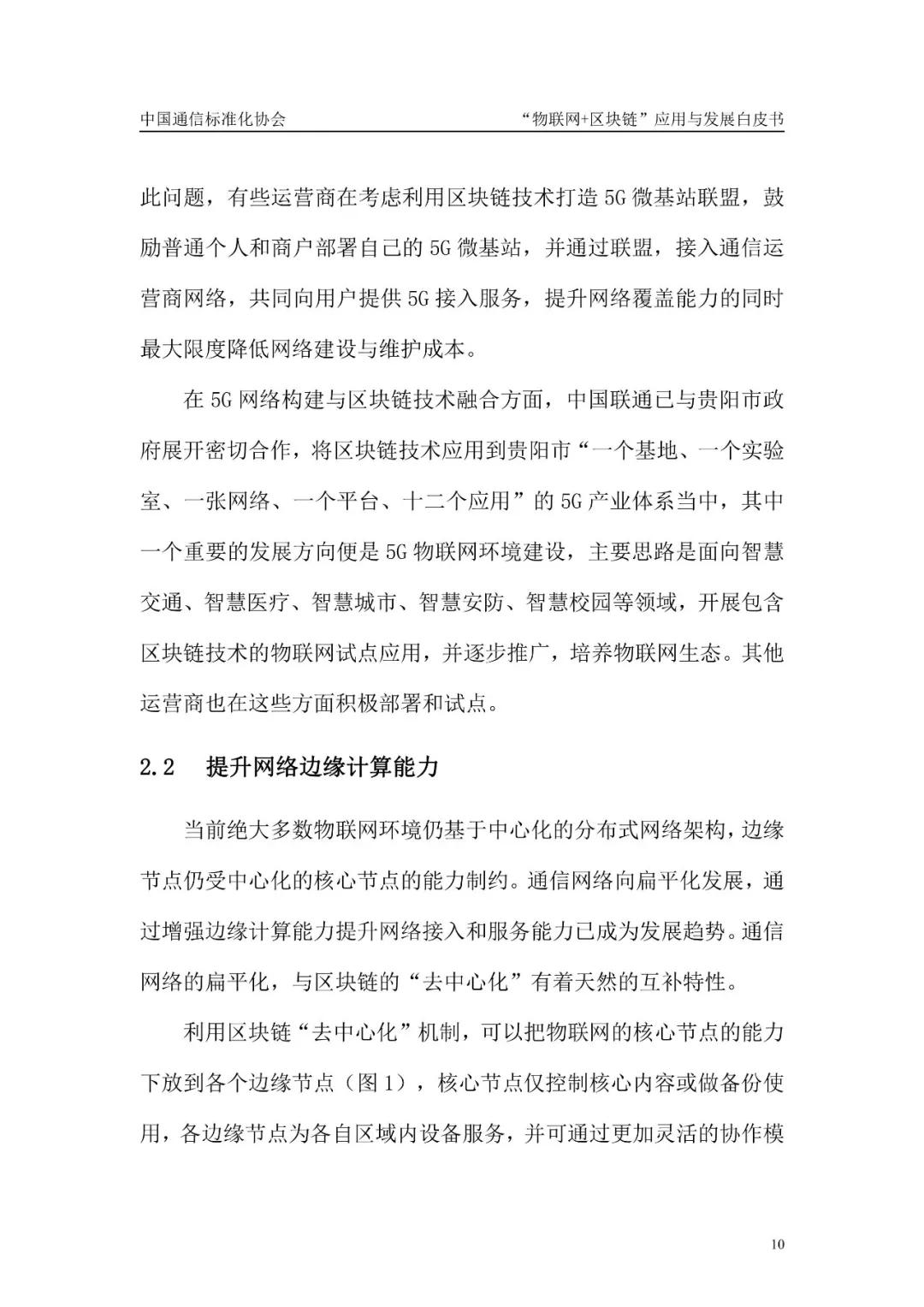 中国通信标准化协会　　　　“物联网+区块链”应用与发展白皮书

此问题，有些运营商在考虑利用区块链技术打造 5G 微基站联盟，鼓励普通个人和商户部署自己的 5G 微基站，并通过联盟，接入通信运营商网络，共同向用户提供 5G 接入服务，提升网络覆盖能力的同时最大限度降低网络建设与维护成本。

在 5G 网络构建与区块链技术融合方面，中国联通已与贵阳市政府展开密切合作，将区块链技术应用到贵阳市“一个基地、一个实验室、一张网络、一个平台、十二个应用”的 5G 产业体系当中，其中一个重要的发展方向便是 5G 物联网环境建设，主要思路是面向智慧交通、智慧医疗、智慧城市、智慧安防、智慧校园等领域，开展包含区块链技术的物联网试点应用，并逐步推广，培养物联网生态。其他运营商也在这些方面积极部署和试点。

2.2　提升网络边缘计算能力

当前绝大多数物联网环境仍基于中心化的分布式网络架构，边缘节点仍受中心化的核心节点的能力制约。通信网络向扁平化发展，通过增强边缘计算能力提升网络接入和服务能力已成为发展趋势。通信网络的扁平化，与区块链的“去中心化”有着天然的互补特性。

利用区块链“去中心化”机制，可以把物联网的核心节点的能力下放到各个边缘节点（图 1），核心节点仅控制核心内容或做备份使用，各边缘节点为各自区域内设备服务，并可通过更加灵活的协作模

10